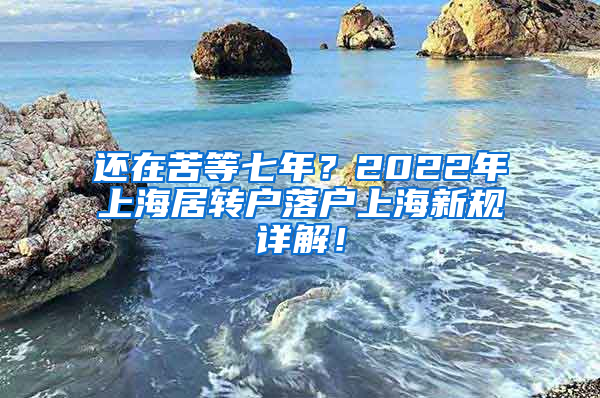 还在苦等七年？2022年上海居转户落户上海新规详解！